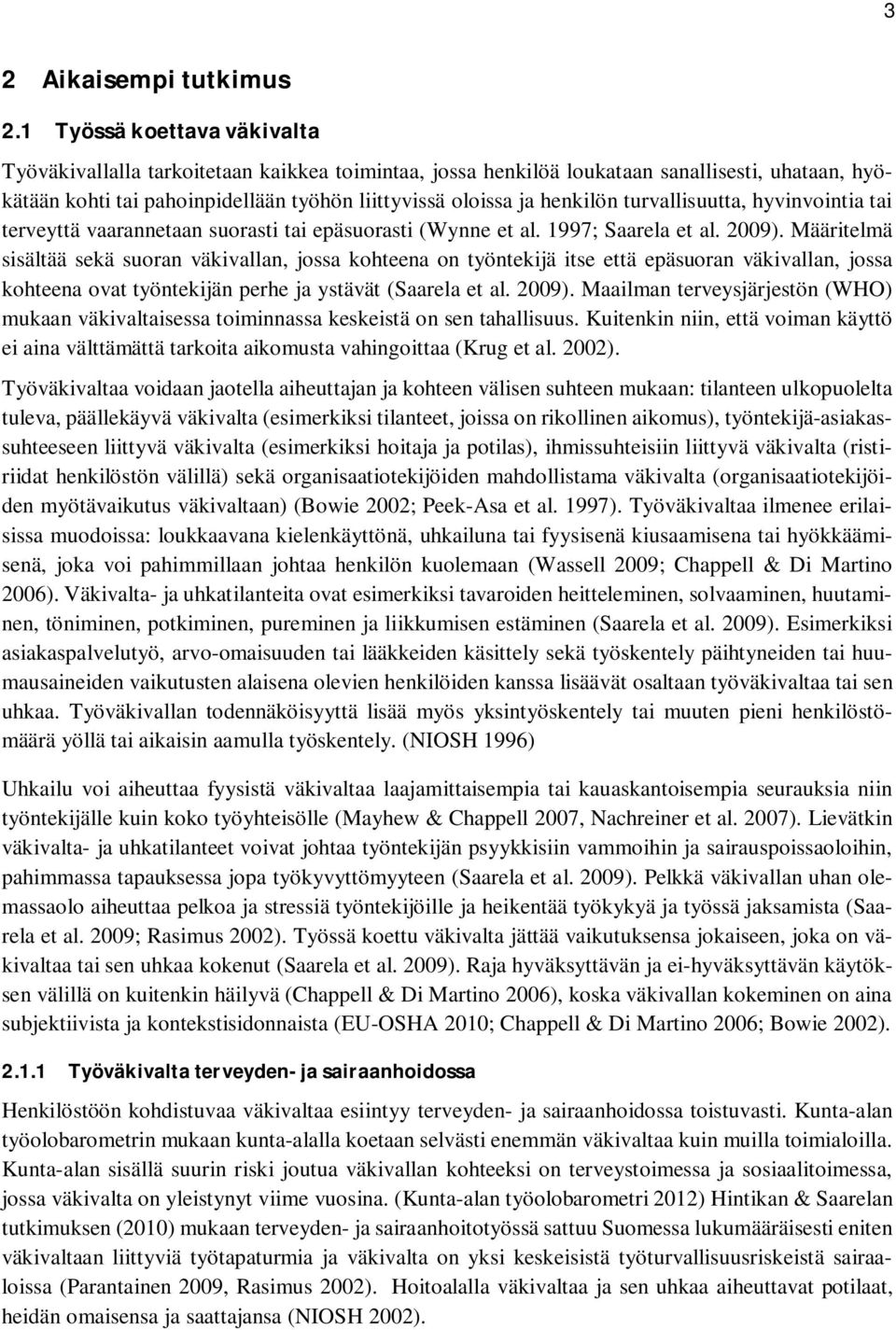 3

2 Aikaisempi tutkimus

2.1 Työssä koettava väkivalta

Työväkivallalla tarkoitetaan kaikkea toimintaa, jossa henkilöä loukataan sanallisesti, uhataan, hyökätään kohti tai pahoinpidellään työhön liittyvissä oloissa ja henkilön turvallisuutta, hyvinvointia tai terveyttä vaarannetaan suorasti tai epäsuorasti (Wynne et al. 1997; Saarela et al. 2009). Määritelmä sisältää sekä suoran väkivallan, jossa kohteena on työntekijä itse että epäsuoran väkivallan, jossa kohteena ovat työntekijän perhe ja ystävät (Saarela et al. 2009). Maailman terveysjärjestön (WHO) mukaan väkivaltaisessa toiminnassa keskeistä on sen tahallisuus. Kuitenkin niin, että voiman käyttö ei aina välttämättä tarkoita aikomusta vahingoittaa (Krug et al. 2002).

Työväkivaltaa voidaan jaotella aiheuttajan ja kohteen välisen suhteen mukaan: tilanteen ulkopuolelta tuleva, päällekäyvä väkivalta (esimerkiksi tilanteet, joissa on rikollinen aikomus), työntekijä-asiakassuhteeseen liittyvä väkivalta (esimerkiksi hoitaja ja potilas), ihmissuhteisiin liittyvä väkivalta (ristiriidat henkilöstön välillä) sekä organisaatiotekijöiden mahdollistama väkivalta (organisaatiotekijöiden myötävaikutus väkivaltaan) (Bowie 2002; Peek-Asa et al. 1997). Työväkivaltaa ilmenee erilaisissa muodoissa: loukkaavana kielenkäyttönä, uhkailuna tai fyysisenä kiusaamisena tai hyökkäämisenä, joka voi pahimmillaan johtaa henkilön kuolemaan (Wassell 2009; Chappell & Di Martino 2006). Väkivalta- ja uhkatilanteita ovat esimerkiksi tavaroiden heitteleminen, solvaaminen, huutaminen, töniminen, potkiminen, pureminen ja liikkumisen estäminen (Saarela et al. 2009). Esimerkiksi asiakaspalvelutyö, arvo-omaisuuden tai lääkkeiden käsittely sekä työskentely päihtyneiden tai huumausaineiden vaikutusten alaisena olevien henkilöiden kanssa lisäävät osaltaan työväkivaltaa tai sen uhkaa. Työväkivallan todennäköisyyttä lisää myös yksintyöskentely tai muuten pieni henkilöstömäärä yöllä tai aikaisin aamulla työskentely. (NIOSH 1996)

Uhkailu voi aiheuttaa fyysistä väkivaltaa laajamittaisempia tai kauaskantoisempia seurauksia niin työntekijälle kuin koko työyhteisölle (Mayhew & Chappell 2007, Nachreiner et al. 2007). Lievätkin väkivalta- ja uhkatilanteet voivat johtaa työntekijän psyykkisiin vammoihin ja sairauspoissaoloihin, pahimmassa tapauksessa jopa työkyvyttömyyteen (Saarela et al. 2009). Pelkkä väkivallan uhan olemassaolo aiheuttaa pelkoa ja stressiä työntekijöille ja heikentää työkykyä ja työssä jaksamista (Saarela et al. 2009; Rasimus 2002). Työssä koettu väkivalta jättää vaikutuksensa jokaiseen, joka on väkivaltaa tai sen uhkaa kokenut (Saarela et al. 2009). Raja hyväksyttävän ja ei-hyväksyttävän käytöksen välillä on kuitenkin häilyvä (Chappell & Di Martino 2006), koska väkivallan kokeminen on aina subjektiivista ja kontekstisidonnaista (EU-OSHA 2010; Chappell & Di Martino 2006; Bowie 2002).

2.1.1 Työväkivalta terveyden- ja sairaanhoidossa

Henkilöstöön kohdistuvaa väkivaltaa esiintyy terveyden- ja sairaanhoidossa toistuvasti. Kunta-alan työolobarometrin mukaan kunta-alalla koetaan selvästi enemmän väkivaltaa kuin muilla toimialoilla. Kunta-alan sisällä suurin riski joutua väkivallan kohteeksi on terveystoimessa ja sosiaalitoimessa, jossa väkivalta on yleistynyt viime vuosina. (Kunta-alan työolobarometri 2012) Hintikan & Saarelan tutkimuksen (2010) mukaan terveyden- ja sairaanhoitotyössä sattuu Suomessa lukumääräisesti eniten väkivaltaan liittyviä työtapaturmia ja väkivalta on yksi keskeisistä työturvallisuusriskeistä sairaaloissa (Parantainen 2009, Rasimus 2002). Hoitoalalla väkivaltaa ja sen uhkaa aiheuttavat potilaat, heidän omaisensa ja saattajansa (NIOSH 2002).